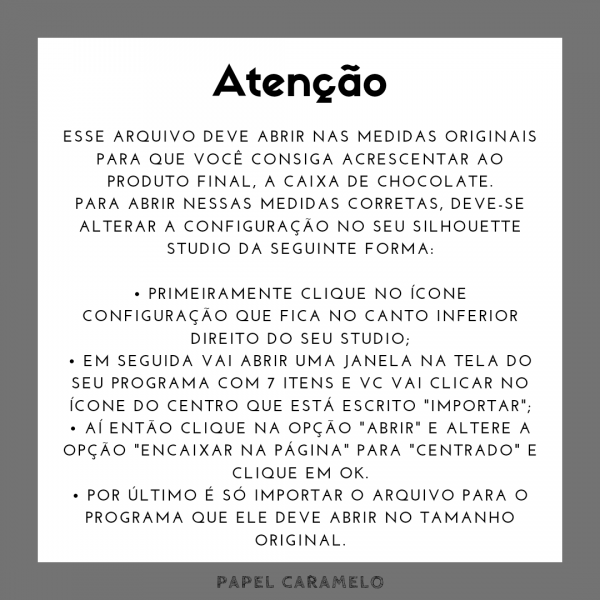 Atenção

ESSE ARQUIVO DEVE ABRIR NAS MEDIDAS ORIGINAIS PARA QUE VOCÊ CONSIGA ACRESCENTAR AO PRODUTO FINAL, A CAIXA DE CHOCOLATE.
PARA ABRIR NESSAS MEDIDAS CORRETAS, DEVE-SE ALTERAR A CONFIGURAÇÃO NO SEU SILHOUETTE STUDIO DA SEGUINTE FORMA:

• PRIMEIRAMENTE CLIQUE NO ÍCONE CONFIGURAÇÃO QUE FICA NO CANTO INFERIOR DIREITO DO SEU STUDIO;
• EM SEGUIDA VAI ABRIR UMA JANELA NA TELA DO SEU PROGRAMA COM 7 ITENS E VC VAI CLICAR NO ÍCONE DO CENTRO QUE ESTÁ ESCRITO "IMPORTAR";
• AÍ ENTÃO CLIQUE NA OPÇÃO "ABRIR" E ALTERE A OPÇÃO "ENCAIXAR NA PÁGINA" PARA "CENTRADO" E CLIQUE EM OK.
• POR ÚLTIMO É SÓ IMPORTAR O ARQUIVO PARA O PROGRAMA QUE ELE DEVE ABRIR NO TAMANHO ORIGINAL.

PAPEL CARAMELO